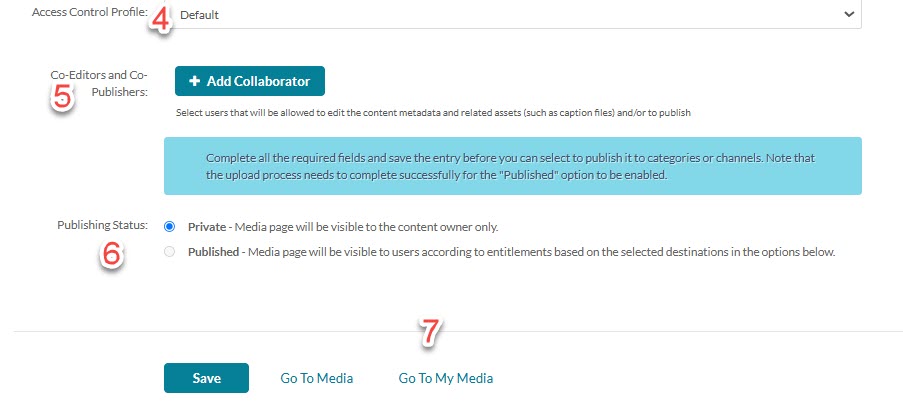 Access Control Profile: 4 Default

Co-Editors and Co-Publishers: 5

+ Add Collaborator

Select users that will be allowed to edit the content metadata and related assets (such as caption files) and/or to publish

Complete all the required fields and save the entry before you can select to publish it to categories or channels. Note that the upload process needs to complete successfully for the "Published" option to be enabled.

Publishing Status: 6

Private - Media page will be visible to the content owner only.

Published - Media page will be visible to users according to entitlements based on the selected destinations in the options below.

7

Save Go To Media Go To My Media